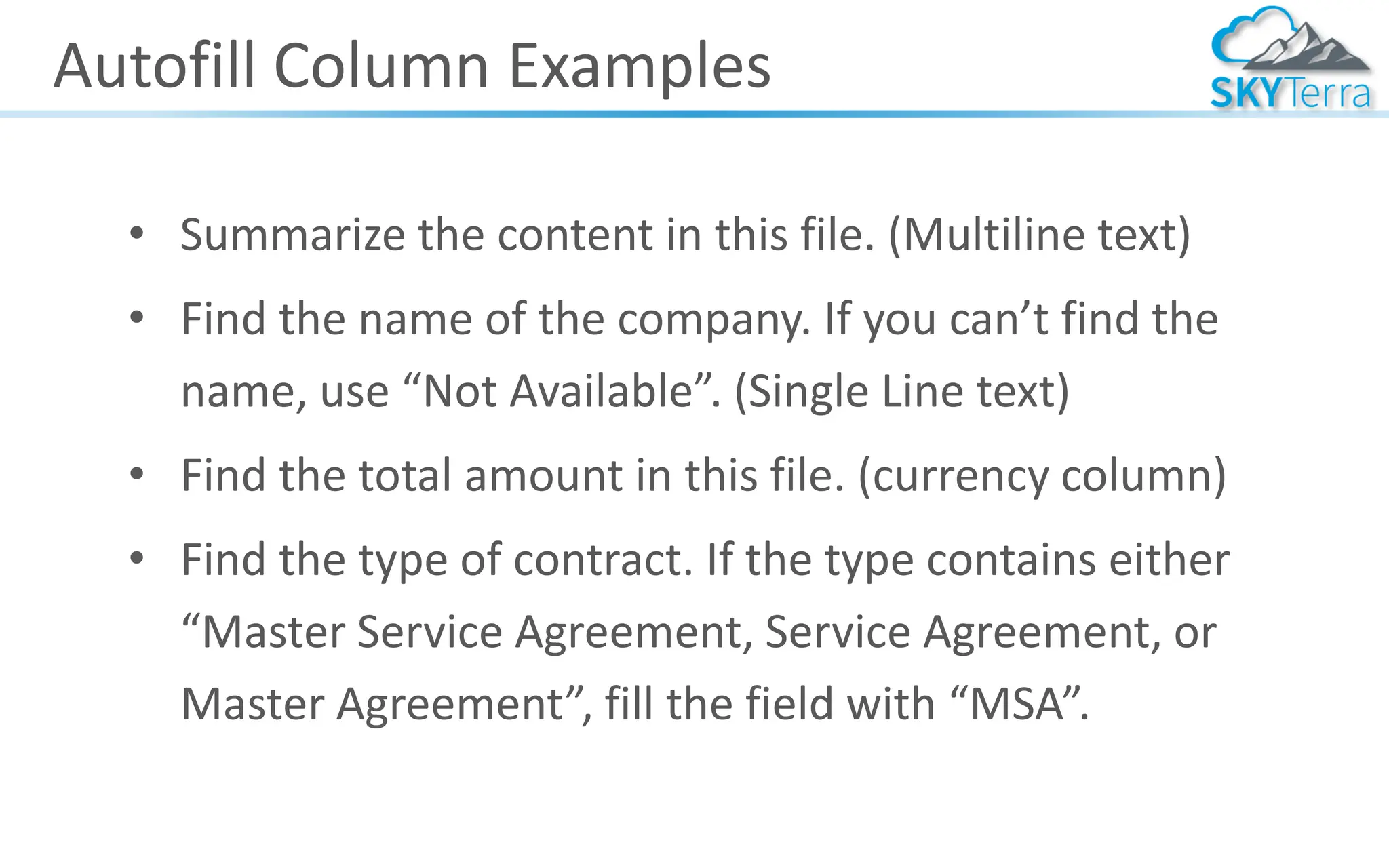 Autofill Column Examples

SKYTerra

• Summarize the content in this file. (Multiline text)

• Find the name of the company. If you can't find the name, use "Not Available". (Single Line text)

• Find the total amount in this file. (currency column)

• Find the type of contract. If the type contains either "Master Service Agreement, Service Agreement, or Master Agreement", fill the field with "MSA".